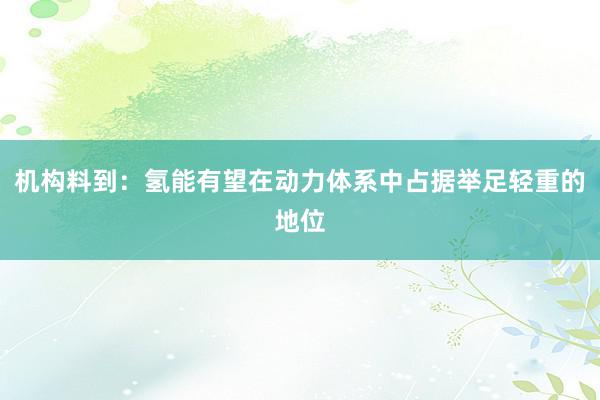 机构料到：氢能有望在动力体系中占据举足轻重的地位